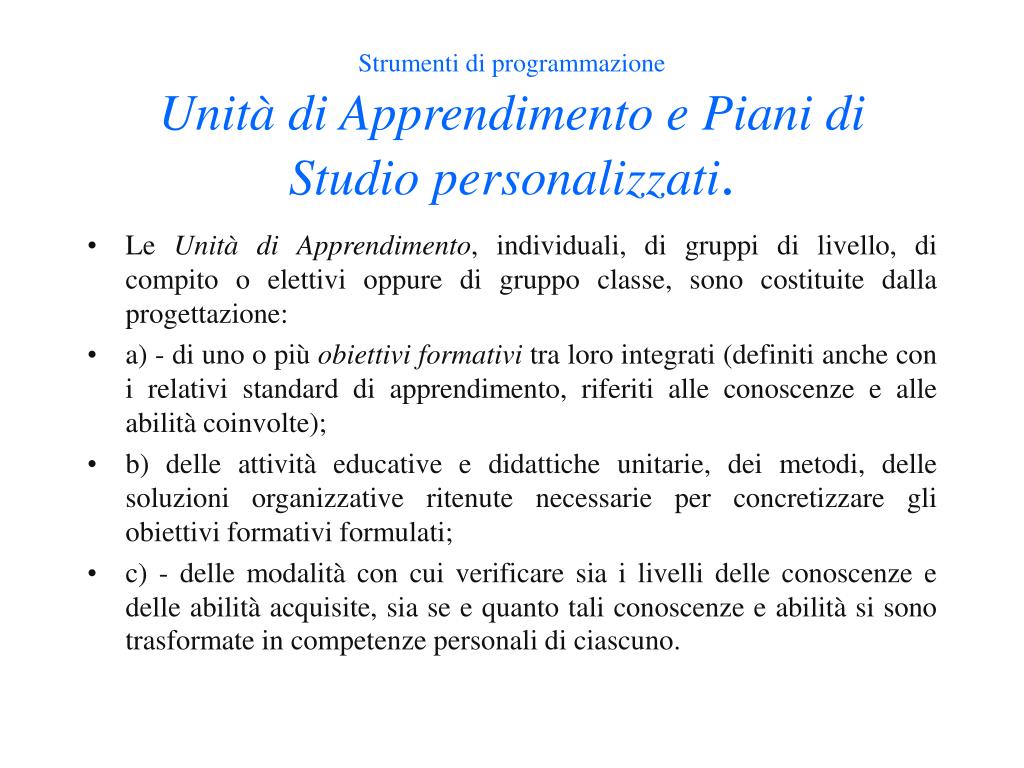 Strumenti di programmazione

Unità di Apprendimento e Piani di Studio personalizzati.

• Le Unità di Apprendimento, individuali, di gruppi di livello, di compito o elettivi oppure di gruppo classe, sono costituite dalla progettazione:

• a) - di uno o più obiettivi formativi tra loro integrati (definiti anche con i relativi standard di apprendimento, riferiti alle conoscenze e alle abilità coinvolte);

• b) delle attività educative e didattiche unitarie, dei metodi, delle soluzioni organizzative ritenute necessarie per concretizzare gli obiettivi formativi formulati;

• c) - delle modalità con cui verificare sia i livelli delle conoscenze e delle abilità acquisite, sia se e quanto tali conoscenze e abilità si sono trasformate in competenze personali di ciascuno.